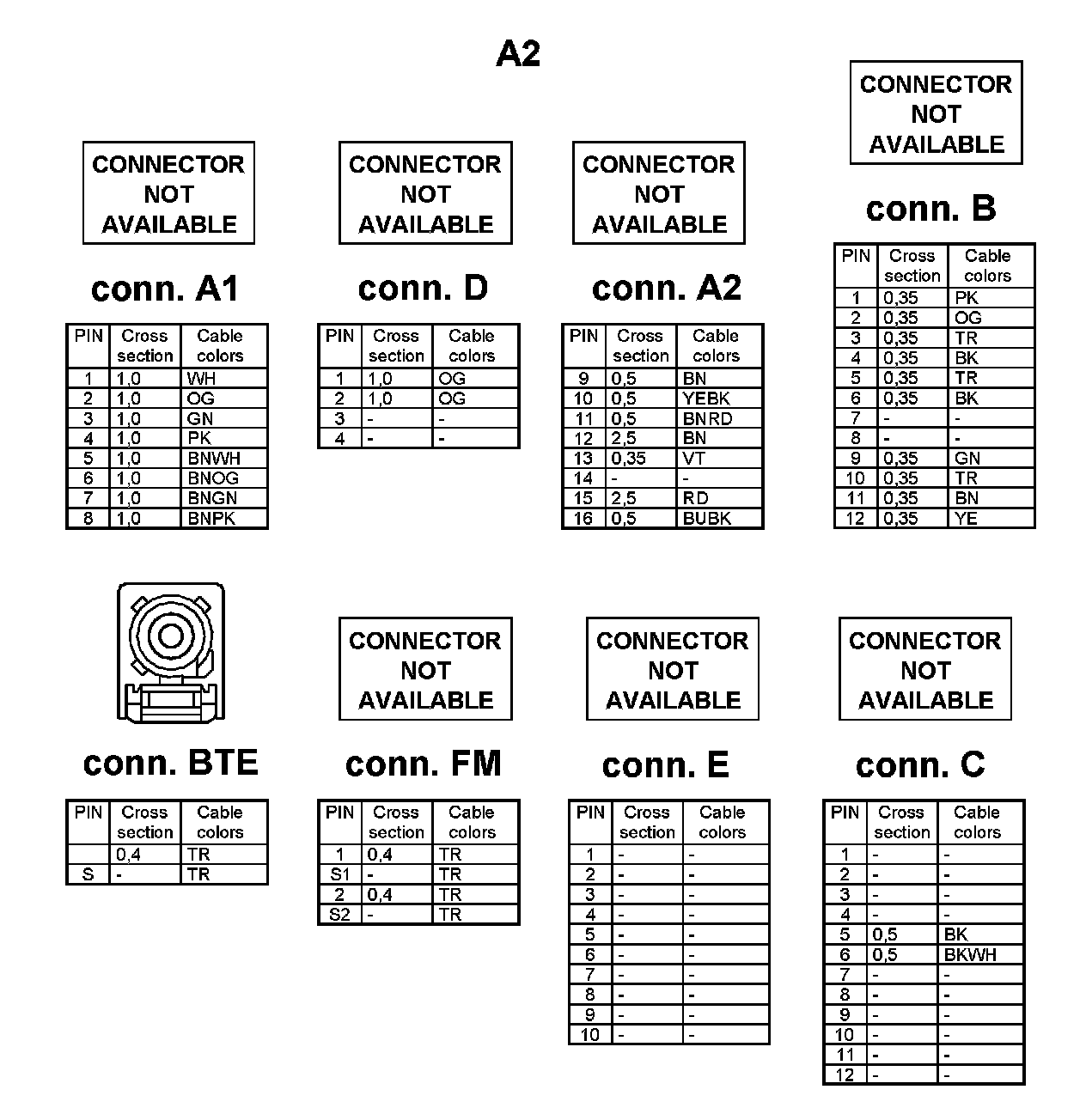 A2

CONNECTOR NOT AVAILABLE

conn. A1

| PIN | Cross section | Cable colors |
|---|---|---|
| 1 | 1,0 | WH |
| 2 | 1,0 | OG |
| 3 | 1,0 | GN |
| 4 | 1,0 | PK |
| 5 | 1,0 | BNWH |
| 6 | 1,0 | BNOG |
| 7 | 1,0 | BNGN |
| 8 | 1,0 | BNPK |

CONNECTOR NOT AVAILABLE

conn. D

| PIN | Cross section | Cable colors |
|---|---|---|
| 1 | 1,0 | OG |
| 2 | 1,0 | OG |
| 3 | - | - |
| 4 | - | - |

CONNECTOR NOT AVAILABLE

conn. A2

| PIN | Cross section | Cable colors |
|---|---|---|
| 9 | 0,5 | BN |
| 10 | 0,5 | YEBK |
| 11 | 0,5 | BNRD |
| 12 | 2,5 | BN |
| 13 | 0,35 | VT |
| 14 | - | - |
| 15 | 2,5 | RD |
| 16 | 0,5 | BUBK |

CONNECTOR NOT AVAILABLE

conn. B

| PIN | Cross section | Cable colors |
|---|---|---|
| 1 | 0,35 | PK |
| 2 | 0,35 | OG |
| 3 | 0,35 | TR |
| 4 | 0,35 | BK |
| 5 | 0,35 | TR |
| 6 | 0,35 | BK |
| 7 | - | - |
| 8 | - | - |
| 9 | 0,35 | GN |
| 10 | 0,35 | TR |
| 11 | 0,35 | BN |
| 12 | 0,35 | YE |

conn. BTE

| PIN | Cross section | Cable colors |
|---|---|---|
| | 0,4 | TR |
| S | - | TR |

CONNECTOR NOT AVAILABLE

conn. FM

| PIN | Cross section | Cable colors |
|---|---|---|
| 1 | 0,4 | TR |
| S1 | - | TR |
| 2 | 0,4 | TR |
| S2 | - | TR |

CONNECTOR NOT AVAILABLE

conn. E

| PIN | Cross section | Cable colors |
|---|---|---|
| 1 | - | - |
| 2 | - | - |
| 3 | - | - |
| 4 | - | - |
| 5 | - | - |
| 6 | - | - |
| 7 | - | - |
| 8 | - | - |
| 9 | - | - |
| 10 | - | - |

CONNECTOR NOT AVAILABLE

conn. C

| PIN | Cross section | Cable colors |
|---|---|---|
| 1 | - | - |
| 2 | - | - |
| 3 | - | - |
| 4 | - | - |
| 5 | 0,5 | BK |
| 6 | 0,5 | BKWH |
| 7 | - | - |
| 8 | - | - |
| 9 | - | - |
| 10 | - | - |
| 11 | - | - |
| 12 | - | - |